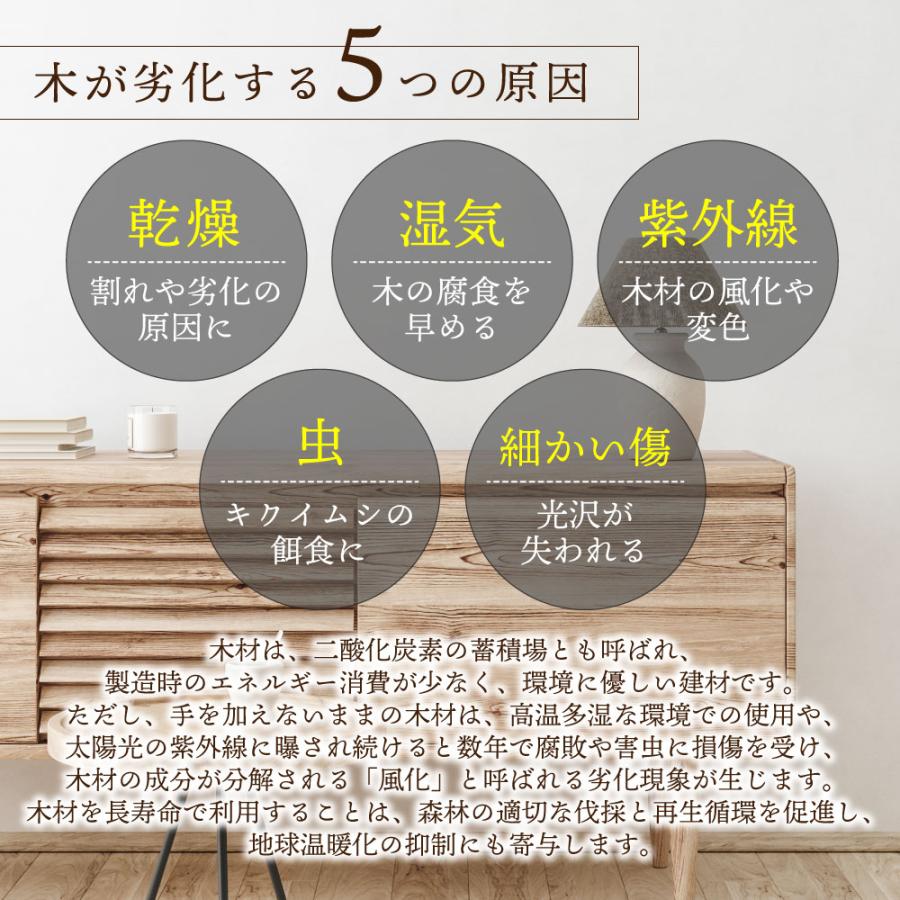 木が劣化する5つの原因

乾燥
割れや劣化の原因に

湿気
木の腐食を早める

紫外線
木材の風化や変色

虫
キクイムシの餌食に

細かい傷
光沢が失われる

木材は、二酸化炭素の蓄積場とも呼ばれ、製造時のエネルギー消費が少なく、環境に優しい建材です。ただし、手を加えないままの木材は、高温多湿な環境での使用や、太陽光の紫外線に曝され続けると数年で腐敗や害虫に損傷を受け、木材の成分が分解される「風化」と呼ばれる劣化現象が生じます。木材を長寿命で利用することは、森林の適切な伐採と再生循環を促進し、地球温暖化の抑制にも寄与します。